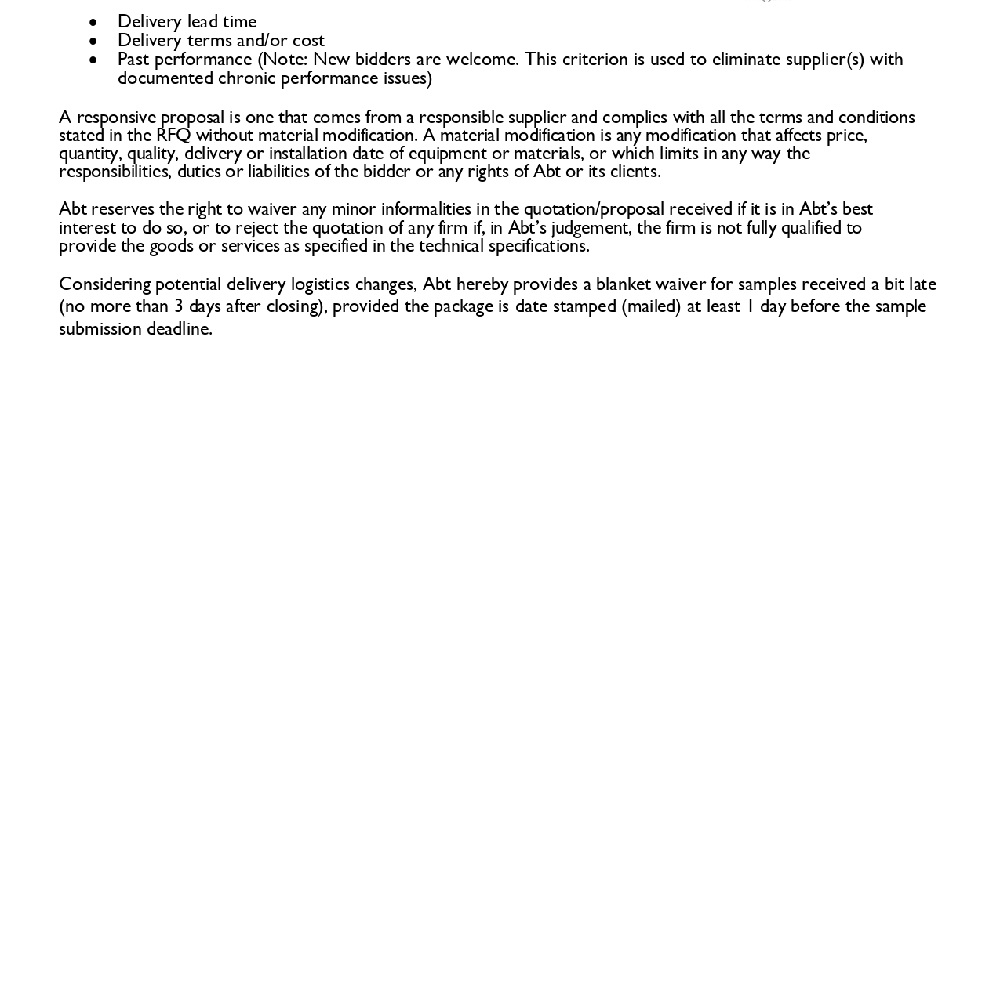 • Delivery lead time
• Delivery terms and/or cost
• Past performance (Note: New bidders are welcome. This criterion is used to eliminate supplier(s) with documented chronic performance issues)

A responsive proposal is one that comes from a responsible supplier and complies with all the terms and conditions stated in the RFQ without material modification. A material modification is any modification that affects price, quantity, quality, delivery or installation date of equipment or materials, or which limits in any way the responsibilities, duties or liabilities of the bidder or any rights of Abt or its clients.

Abt reserves the right to waiver any minor informalities in the quotation/proposal received if it is in Abt's best interest to do so, or to reject the quotation of any firm if, in Abt's judgement, the firm is not fully qualified to provide the goods or services as specified in the technical specifications.

Considering potential delivery logistics changes, Abt hereby provides a blanket waiver for samples received a bit late (no more than 3 days after closing), provided the package is date stamped (mailed) at least 1 day before the sample submission deadline.